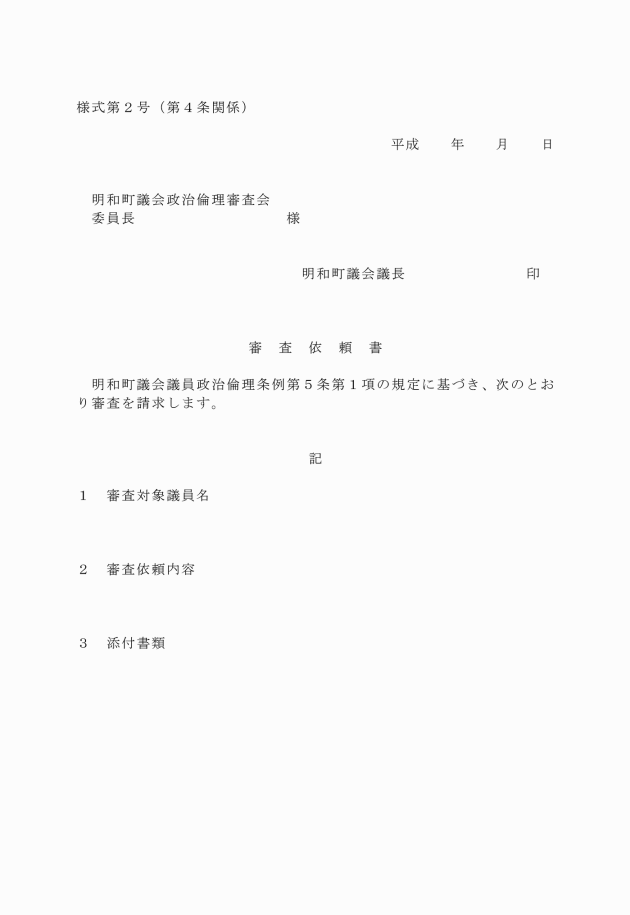 様式第２号（第４条関係）

平成　　年　　月　　日

明和町議会政治倫理審査会
委員長　　　　　　　　　　様

明和町議会議長　　　　　　　印

審　査　依　頼　書

明和町議会議員政治倫理条例第５条第１項の規定に基づき、次のとおり審査を請求します。

記

１　審査対象議員名

２　審査依頼内容

３　添付書類